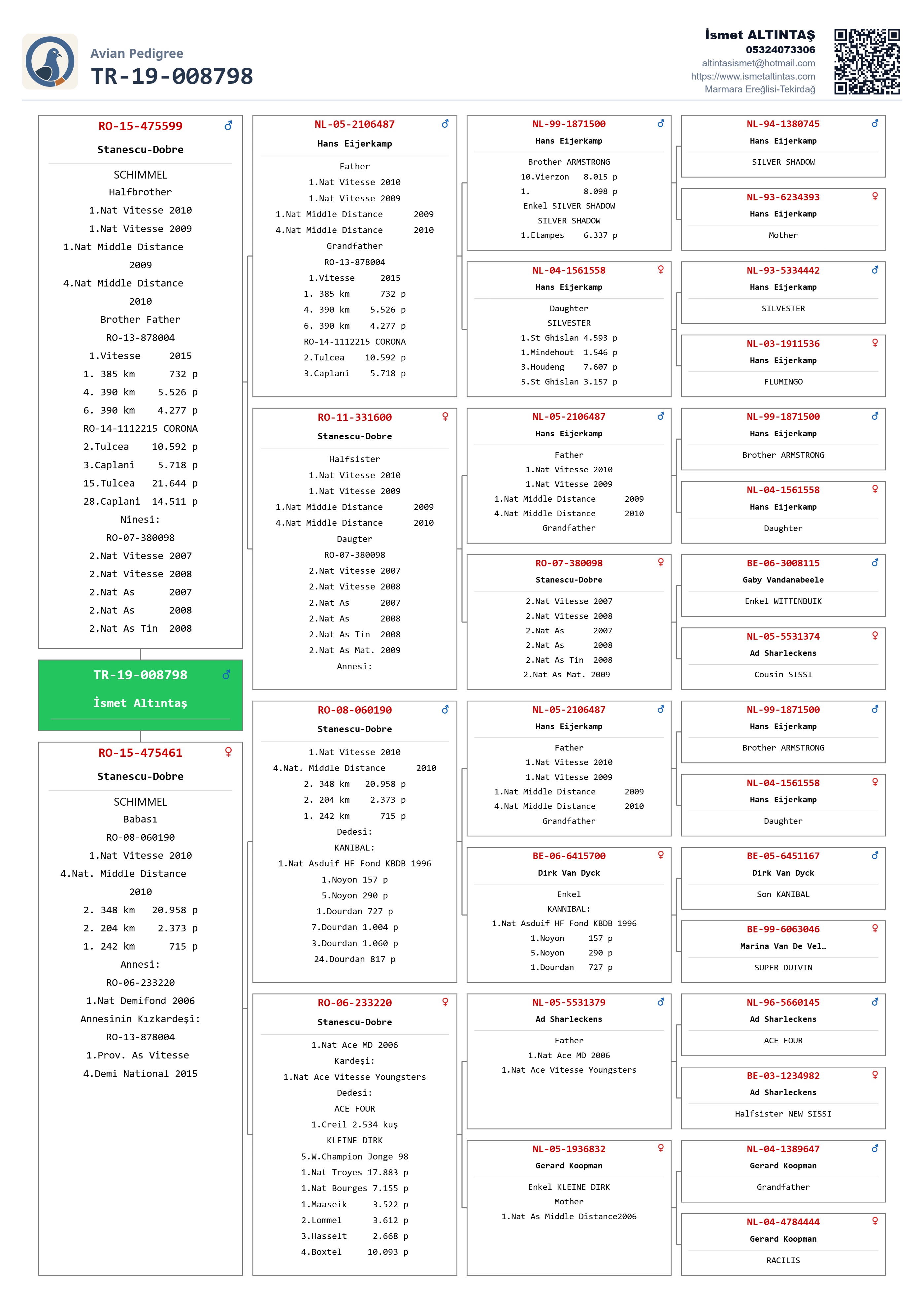 Avian Pedigree
TR-19-008798

İsmet ALTINTAŞ
05324073306
altintasismet@hotmail.com
https://www.ismetaltintas.com
Marmara Ereğlisi-Tekirdağ

RO-15-475599 ♂
Stanescu-Dobre
SCHIMMEL
Halfbrother
1.Nat Vitesse 2010
1.Nat Vitesse 2009
1.Nat Middle Distance 2009
4.Nat Middle Distance 2010
Brother Father
RO-13-878004
1.Vitesse 2015
1. 385 km 732 p
4. 390 km 5.526 p
6. 390 km 4.277 p
RO-14-1112215 CORONA
2.Tulcea 10.592 p
3.Caplani 5.718 p
15.Tulcea 21.644 p
28.Caplani 14.511 p
Ninesi:
RO-07-380098
2.Nat Vitesse 2007
2.Nat Vitesse 2008
2.Nat As 2007
2.Nat As 2008
2.Nat As Tin 2008

TR-19-008798 ♂
İsmet Altıntaş

RO-15-475461 ♀
Stanescu-Dobre
SCHIMMEL
Babası
RO-08-060190
1.Nat Vitesse 2010
4.Nat. Middle Distance 2010
2. 348 km 20.958 p
2. 204 km 2.373 p
1. 242 km 715 p
Annesi:
RO-06-233220
1.Nat Demifond 2006
Annesinin Kızkardeşi:
RO-13-878004
1.Prov. As Vitesse
4.Demi National 2015

NL-05-2106487 ♂
Hans Eijerkamp
Father
1.Nat Vitesse 2010
1.Nat Vitesse 2009
1.Nat Middle Distance 2009
4.Nat Middle Distance 2010
Grandfather
RO-13-878004
1.Vitesse 2015
1. 385 km 732 p
4. 390 km 5.526 p
6. 390 km 4.277 p
RO-14-1112215 CORONA
2.Tulcea 10.592 p
3.Caplani 5.718 p

RO-11-331600 ♀
Stanescu-Dobre
Halfsister
1.Nat Vitesse 2010
1.Nat Vitesse 2009
1.Nat Middle Distance 2009
4.Nat Middle Distance 2010
Daugter
RO-07-380098
2.Nat Vitesse 2007
2.Nat Vitesse 2008
2.Nat As 2007
2.Nat As 2008
2.Nat As Tin 2008
2.Nat As Mat. 2009
Annesi:

RO-08-060190 ♂
Stanescu-Dobre
1.Nat Vitesse 2010
4.Nat. Middle Distance 2010
2. 348 km 20.958 p
2. 204 km 2.373 p
1. 242 km 715 p
Dedesi:
KANIBAL:
1.Nat Asduif HF Fond KBDB 1996
1.Noyon 157 p
5.Noyon 290 p
1.Dourdan 727 p
7.Dourdan 1.004 p
3.Dourdan 1.060 p
24.Dourdan 817 p

RO-06-233220 ♀
Stanescu-Dobre
1.Nat Ace MD 2006
Kardeşi:
1.Nat Ace Vitesse Youngsters
Dedesi:
ACE FOUR
1.Creil 2.534 kuş
KLEINE DIRK
5.W.Champion Jonge 98
1.Nat Troyes 17.883 p
1.Nat Bourges 7.155 p
1.Maaseik 3.522 p
2.Lommel 3.612 p
3.Hasselt 2.668 p
4.Boxtel 10.093 p

NL-99-1871500 ♂
Hans Eijerkamp
Brother ARMSTRONG
10.Vierzon 8.015 p
1. 8.098 p
Enkel SILVER SHADOW
SILVER SHADOW
1.Etampes 6.337 p

NL-04-1561558 ♀
Hans Eijerkamp
Daughter
SILVESTER
1.St Ghislan 4.593 p
1.Mindehout 1.546 p
3.Houdeng 7.607 p
5.St Ghislan 3.157 p

NL-05-2106487 ♂
Hans Eijerkamp
Father
1.Nat Vitesse 2010
1.Nat Vitesse 2009
1.Nat Middle Distance 2009
4.Nat Middle Distance 2010
Grandfather

RO-07-380098 ♀
Stanescu-Dobre
2.Nat Vitesse 2007
2.Nat Vitesse 2008
2.Nat As 2007
2.Nat As 2008
2.Nat As Tin 2008
2.Nat As Mat. 2009

NL-05-2106487 ♂
Hans Eijerkamp
Father
1.Nat Vitesse 2010
1.Nat Vitesse 2009
1.Nat Middle Distance 2009
4.Nat Middle Distance 2010
Grandfather

BE-06-6415700 ♀
Dirk Van Dyck
Enkel
KANNIBAL:
1.Nat Asduif HF Fond KBDB 1996
1.Noyon 157 p
5.Noyon 290 p
1.Dourdan 727 p

NL-05-5531379 ♂
Ad Sharleckens
Father
1.Nat Ace MD 2006
1.Nat Ace Vitesse Youngsters

NL-05-1936832 ♀
Gerard Koopman
Enkel KLEINE DIRK
Mother
1.Nat As Middle Distance2006

NL-94-1380745 ♂
Hans Eijerkamp
SILVER SHADOW

NL-93-6234393 ♀
Hans Eijerkamp
Mother

NL-93-5334442 ♂
Hans Eijerkamp
SILVESTER

NL-03-1911536 ♀
Hans Eijerkamp
FLUMINGO

NL-99-1871500 ♂
Hans Eijerkamp
Brother ARMSTRONG

NL-04-1561558 ♀
Hans Eijerkamp
Daughter

BE-06-3008115 ♂
Gaby Vandanabeele
Enkel WITTENBUIK

NL-05-5531374 ♀
Ad Sharleckens
Cousin SISSI

NL-99-1871500 ♂
Hans Eijerkamp
Brother ARMSTRONG

NL-04-1561558 ♀
Hans Eijerkamp
Daughter

BE-05-6451167 ♂
Dirk Van Dyck
Son KANIBAL

BE-99-6063046 ♀
Marina Van De Vel…
SUPER DUIVIN

NL-96-5660145 ♂
Ad Sharleckens
ACE FOUR

BE-03-1234982 ♀
Ad Sharleckens
Halfsister NEW SISSI

NL-04-1389647 ♂
Gerard Koopman
Grandfather

NL-04-4784444 ♀
Gerard Koopman
RACILIS